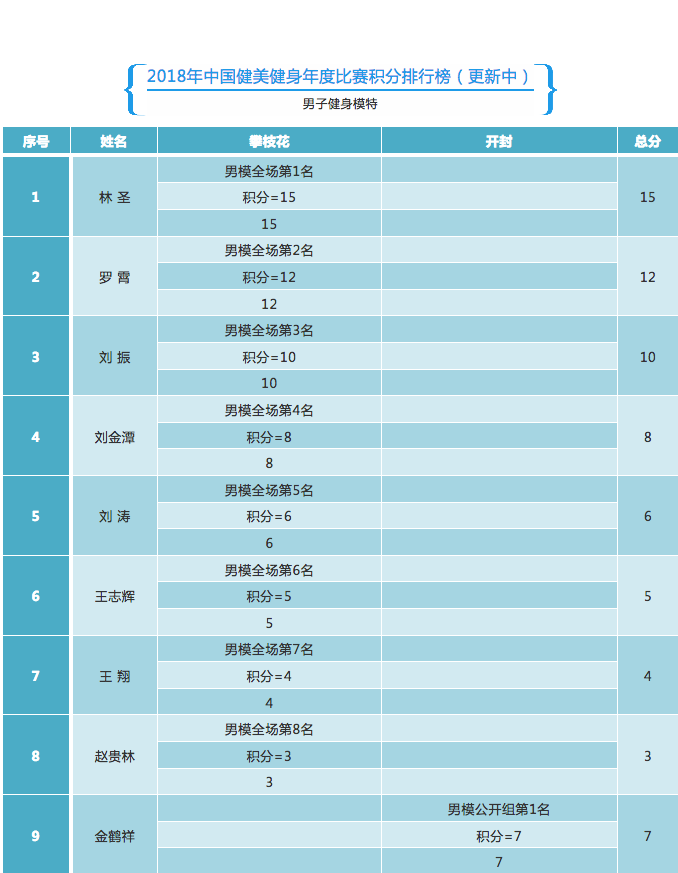 2018年中国健美健身年度比赛积分排行榜（更新中）

男子健身模特

| 序号 | 姓名 | 攀枝花 | 开封 | 总分 |
|---|---|---|---|---|
| 1 | 林 圣 | 男模全场第1名 |  | 15 |
|  |  | 积分=15 |  |  |
|  |  | 15 |  |  |
| 2 | 罗 霄 | 男模全场第2名 |  | 12 |
|  |  | 积分=12 |  |  |
|  |  | 12 |  |  |
| 3 | 刘 振 | 男模全场第3名 |  | 10 |
|  |  | 积分=10 |  |  |
|  |  | 10 |  |  |
| 4 | 刘金潭 | 男模全场第4名 |  | 8 |
|  |  | 积分=8 |  |  |
|  |  | 8 |  |  |
| 5 | 刘 涛 | 男模全场第5名 |  | 6 |
|  |  | 积分=6 |  |  |
|  |  | 6 |  |  |
| 6 | 王志辉 | 男模全场第6名 |  | 5 |
|  |  | 积分=5 |  |  |
|  |  | 5 |  |  |
| 7 | 王 翔 | 男模全场第7名 |  | 4 |
|  |  | 积分=4 |  |  |
|  |  | 4 |  |  |
| 8 | 赵贵林 | 男模全场第8名 |  | 3 |
|  |  | 积分=3 |  |  |
|  |  | 3 |  |  |
| 9 | 金鹤祥 |  | 男模公开组第1名 | 7 |
|  |  |  | 积分=7 |  |
|  |  |  | 7 |  |